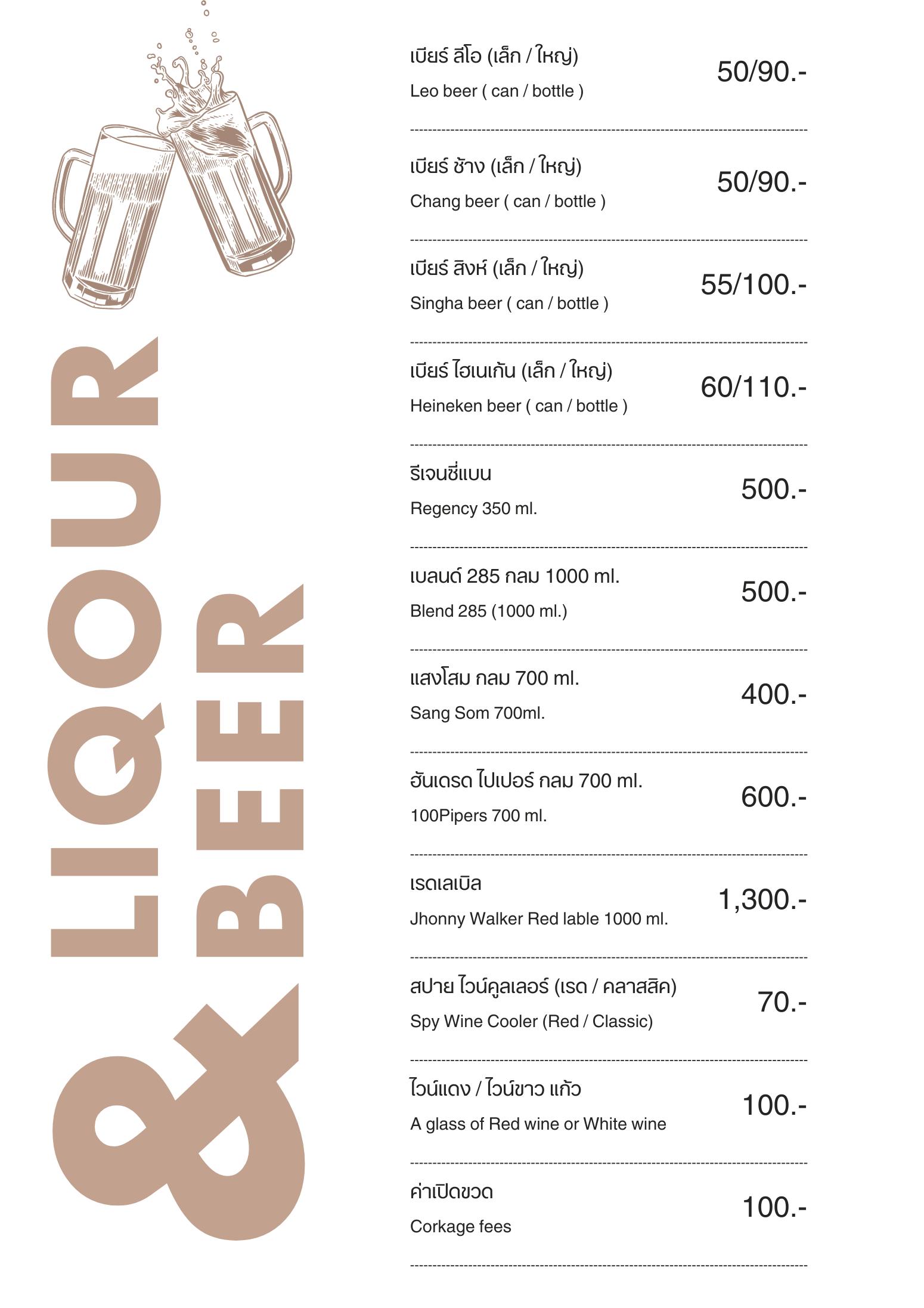 LIQOUR & BEER

เบียร์ ลีโอ (เล็ก / ใหญ่)
Leo beer ( can / bottle )
50/90.-

เบียร์ ช้าง (เล็ก / ใหญ่)
Chang beer ( can / bottle )
50/90.-

เบียร์ สิงห์ (เล็ก / ใหญ่)
Singha beer ( can / bottle )
55/100.-

เบียร์ ไฮเนเก้น (เล็ก / ใหญ่)
Heineken beer ( can / bottle )
60/110.-

รีเจนซี่แบน
Regency 350 ml.
500.-

เบลนด์ 285 กลม 1000 ml.
Blend 285 (1000 ml.)
500.-

แสงโสม กลม 700 ml.
Sang Som 700ml.
400.-

ฮันเดรด ไปเปอร์ กลม 700 ml.
100Pipers 700 ml.
600.-

เรดเลเบิล
Jhonny Walker Red lable 1000 ml.
1,300.-

สปาย ไวน์คูลเลอร์ (เรด / คลาสสิค)
Spy Wine Cooler (Red / Classic)
70.-

ไวน์แดง / ไวน์ขาว แก้ว
A glass of Red wine or White wine
100.-

ค่าเปิดขวด
Corkage fees
100.-